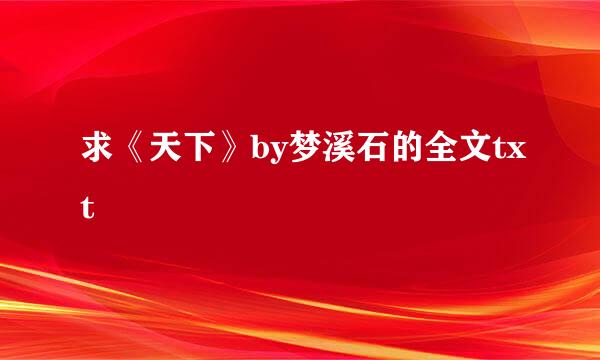 求《天下》by梦溪石的全文txt